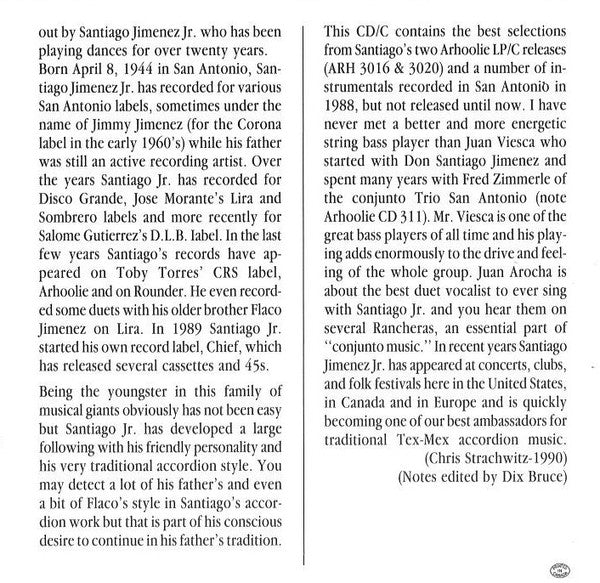 out by Santiago Jimenez Jr. who has been playing dances for over twenty years. Born April 8, 1944 in San Antonio, Santiago Jimenez Jr. has recorded for various San Antonio labels, sometimes under the name of Jimmy Jimenez (for the Corona label in the early 1960's) while his father was still an active recording artist. Over the years Santiago Jr. has recorded for Disco Grande, Jose Morante's Lira and Sombrero labels and more recently for Salome Gutierrez's D.L.B. label. In the last few years Santiago's records have appeared on Toby Torres' CRS label, Arhoolie and on Rounder. He even recorded some duets with his older brother Flaco Jimenez on Lira. In 1989 Santiago Jr. started his own record label, Chief, which has released several cassettes and 45s.

Being the youngster in this family of musical giants obviously has not been easy but Santiago Jr. has developed a large following with his friendly personality and his very traditional accordion style. You may detect a lot of his father's and even a bit of Flaco's style in Santiago's accordion work but that is part of his conscious desire to continue in his father's tradition.

This CD/C contains the best selections from Santiago's two Arhoolie LP/C releases (ARH 3016 & 3020) and a number of instrumentals recorded in San Antonio in 1988, but not released until now. I have never met a better and more energetic string bass player than Juan Viesca who started with Don Santiago Jimenez and spent many years with Fred Zimmerle of the conjunto Trio San Antonio (note Arhoolie CD 311). Mr. Viesca is one of the great bass players of all time and his playing adds enormously to the drive and feeling of the whole group. Juan Arocha is about the best duet vocalist to ever sing with Santiago Jr. and you hear them on several Rancheras, an essential part of "conjunto music." In recent years Santiago Jimenez Jr. has appeared at concerts, clubs, and folk festivals here in the United States, in Canada and in Europe and is quickly becoming one of our best ambassadors for traditional Tex-Mex accordion music.
(Chris Strachwitz-1990)
(Notes edited by Dix Bruce)

PRINTED IN CANADA